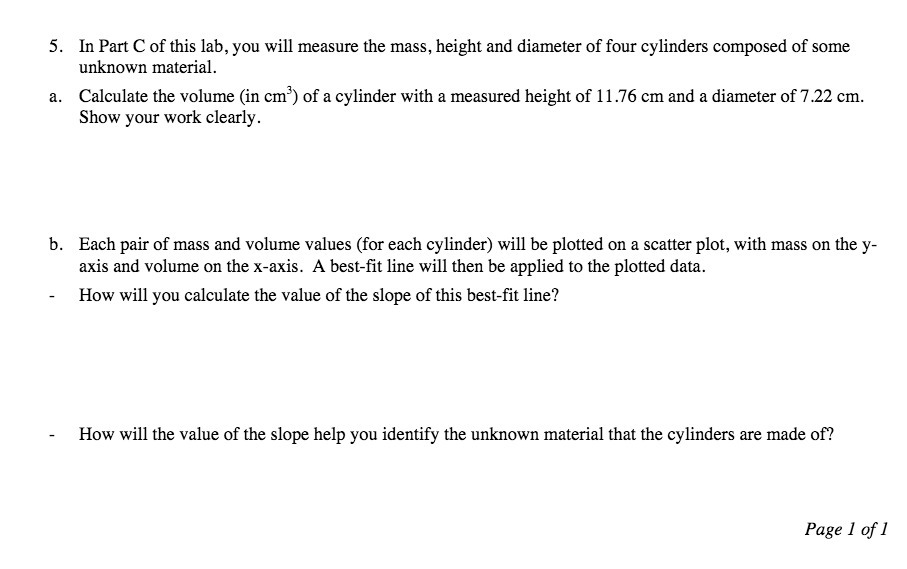 5. In Part C of this lab, you will measure the mass, height and diameter of four cylinders composed of some unknown material.

a. Calculate the volume (in $cm^3$) of a cylinder with a measured height of 11.76 cm and a diameter of 7.22 cm. Show your work clearly.

b. Each pair of mass and volume values (for each cylinder) will be plotted on a scatter plot, with mass on the y-axis and volume on the x-axis. A best-fit line will then be applied to the plotted data.

- How will you calculate the value of the slope of this best-fit line?

- How will the value of the slope help you identify the unknown material that the cylinders are made of?

Page 1 of 1